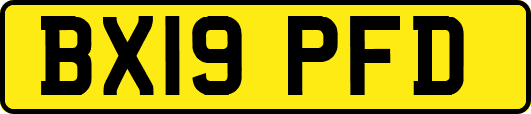 BX19 PFD